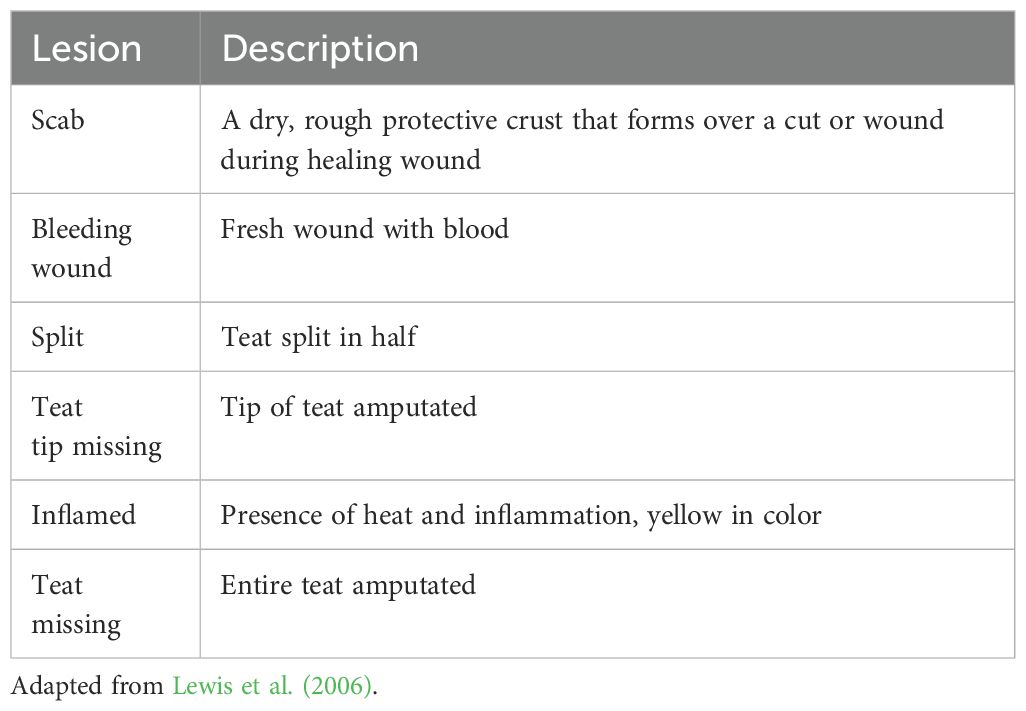 | Lesion | Description |
|---|---|
| Scab | A dry, rough protective crust that forms over a cut or wound during healing wound |
| Bleeding wound | Fresh wound with blood |
| Split | Teat split in half |
| Teat tip missing | Tip of teat amputated |
| Inflamed | Presence of heat and inflammation, yellow in color |
| Teat missing | Entire teat amputated |

Adapted from Lewis et al. (2006).